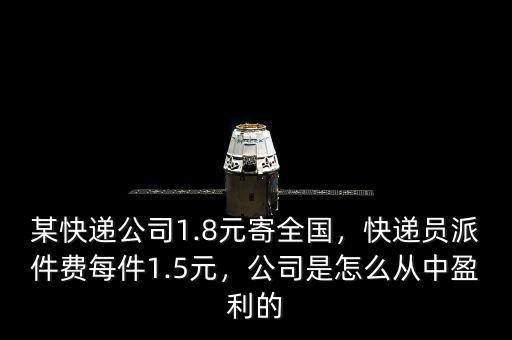 某快递公司1.8元寄全国，快递员派件费每件1.5元，公司是怎么从中盈利的